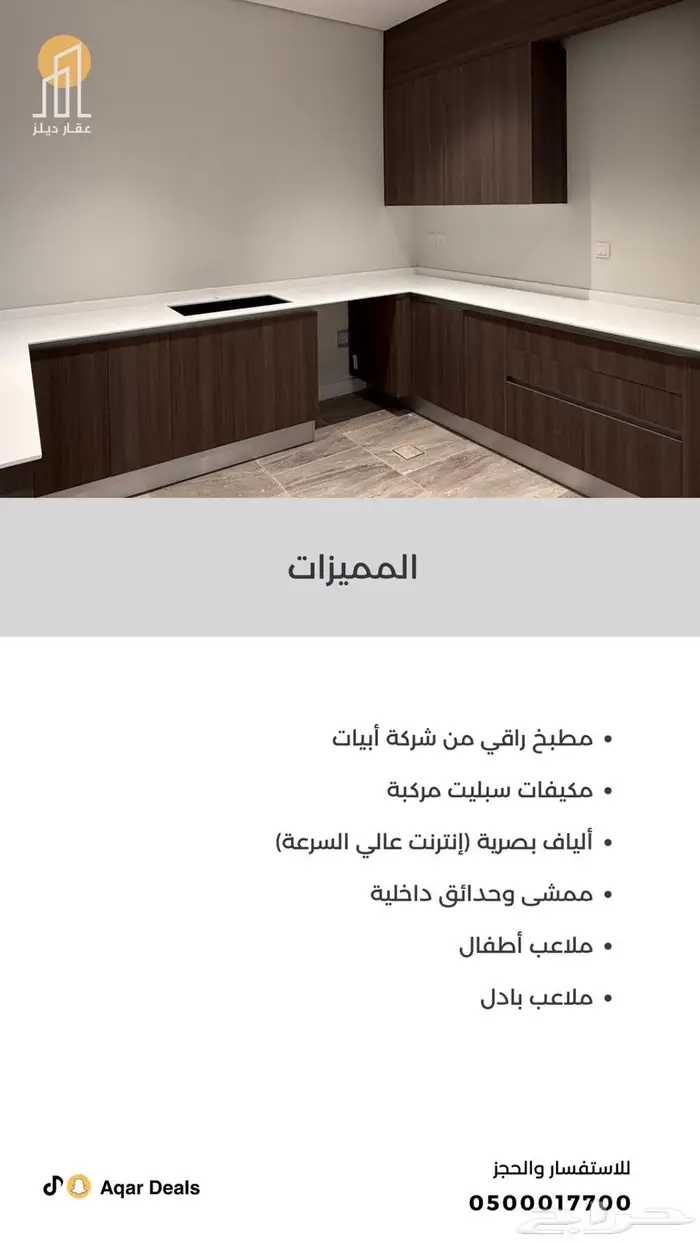 عقار ديلز

المميزات

• مطبخ راقي من شركة أبيات
• مكيفات سبليت مركبة
• ألياف بصرية (إنترنت عالي السرعة)
• ممشى وحدائق داخلية
• ملاعب أطفال
• ملاعب بادل

للاستفسار والحجز
0500017700

Aqar Deals

حراج